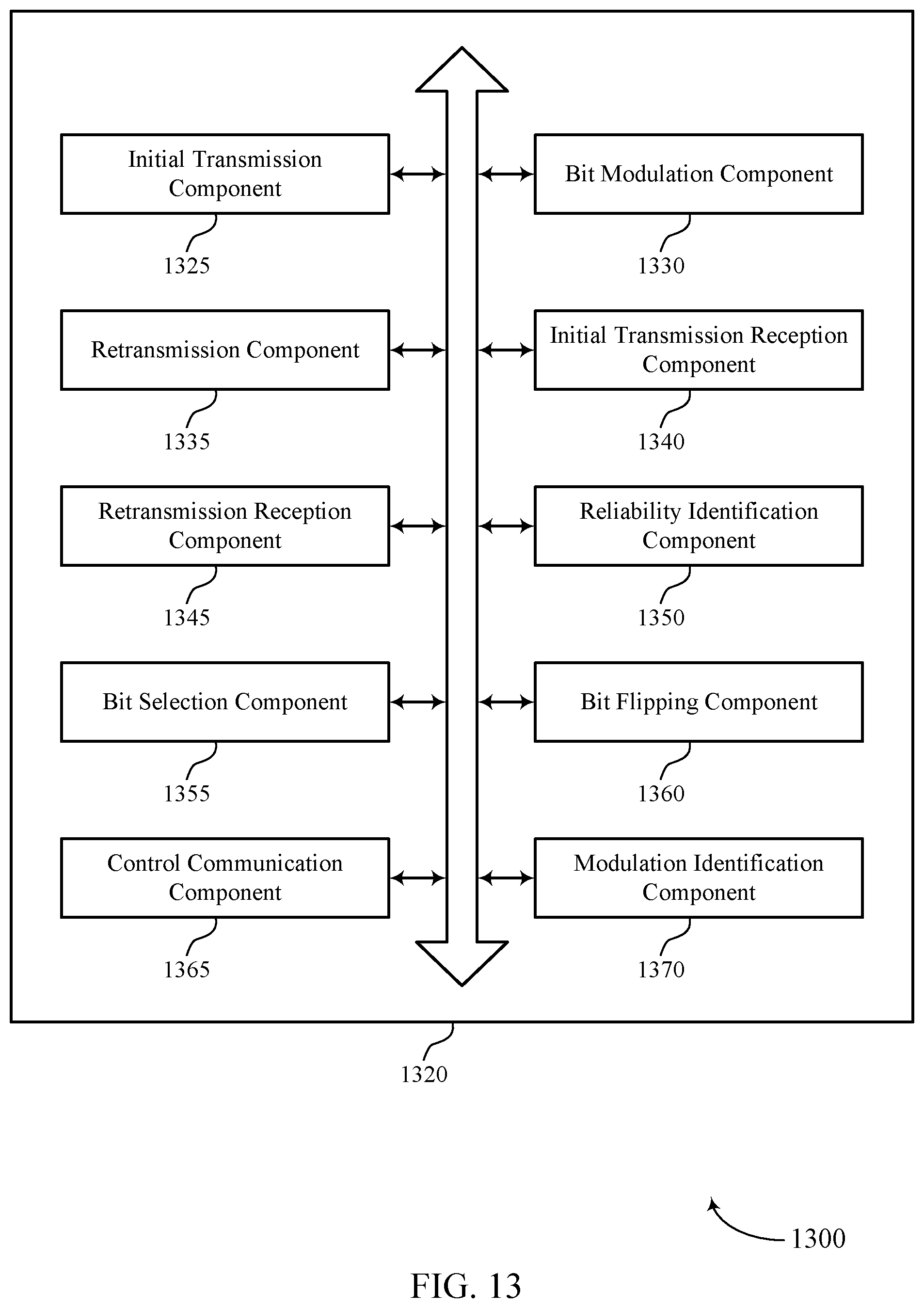 Initial Transmission Component

1325

Bit Modulation Component

1330

Retransmission Component

1335

Initial Transmission Reception Component

1340

Retransmission Reception Component

1345

Reliability Identification Component

1350

Bit Selection Component

1355

Bit Flipping Component

1360

Control Communication Component

1365

Modulation Identification Component

1370

1320

1300

FIG. 13